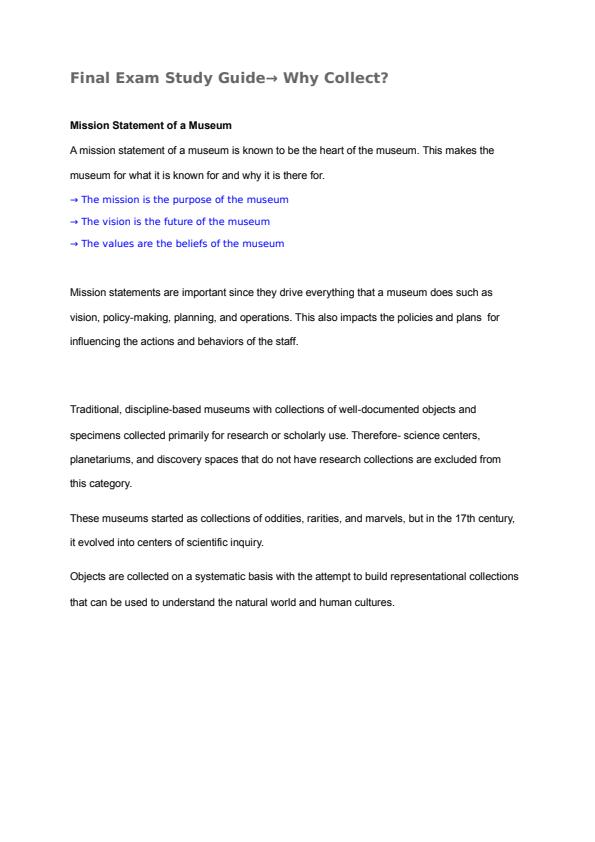 Final Exam Study Guide→ Why Collect?

Mission Statement of a Museum

A mission statement of a museum is known to be the heart of the museum. This makes the museum for what it is known for and why it is there for.

→ The mission is the purpose of the museum

→ The vision is the future of the museum

→ The values are the beliefs of the museum

Mission statements are important since they drive everything that a museum does such as vision, policy-making, planning, and operations. This also impacts the policies and plans for influencing the actions and behaviors of the staff.

Traditional, discipline-based museums with collections of well-documented objects and specimens collected primarily for research or scholarly use. Therefore- science centers, planetariums, and discovery spaces that do not have research collections are excluded from this category.

These museums started as collections of oddities, rarities, and marvels, but in the 17th century, it evolved into centers of scientific inquiry.

Objects are collected on a systematic basis with the attempt to build representational collections that can be used to understand the natural world and human cultures.